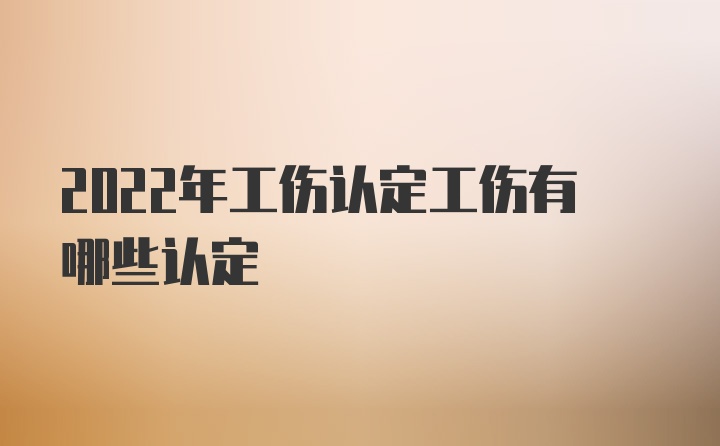 2022年工伤认定工伤有哪些认定